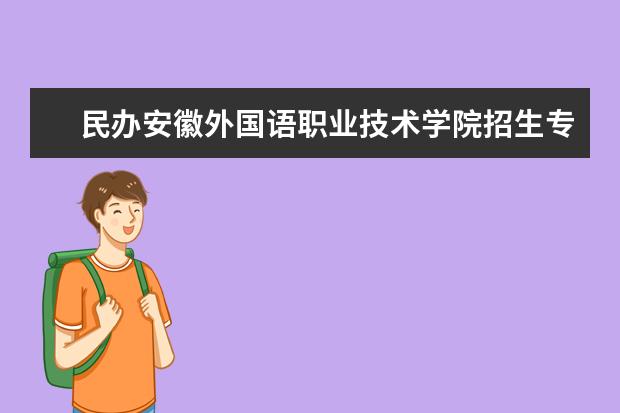 民办安徽外国语职业技术学院招生专